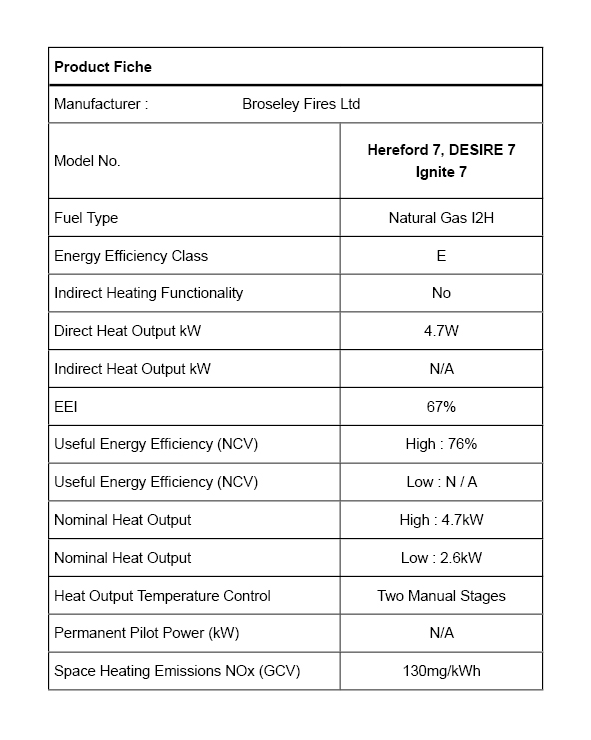 | Product Fiche | |
|---|---|
| Manufacturer : Broseley Fires Ltd | |
| Model No. | **Hereford 7, DESIRE 7 Ignite 7** |
| Fuel Type | Natural Gas I2H |
| Energy Efficiency Class | E |
| Indirect Heating Functionality | No |
| Direct Heat Output kW | 4.7W |
| Indirect Heat Output kW | N/A |
| EEI | 67% |
| Useful Energy Efficiency (NCV) | High : 76% |
| Useful Energy Efficiency (NCV) | Low : N / A |
| Nominal Heat Output | High : 4.7kW |
| Nominal Heat Output | Low : 2.6kW |
| Heat Output Temperature Control | Two Manual Stages |
| Permanent Pilot Power (kW) | N/A |
| Space Heating Emissions NOx (GCV) | 130mg/kWh |